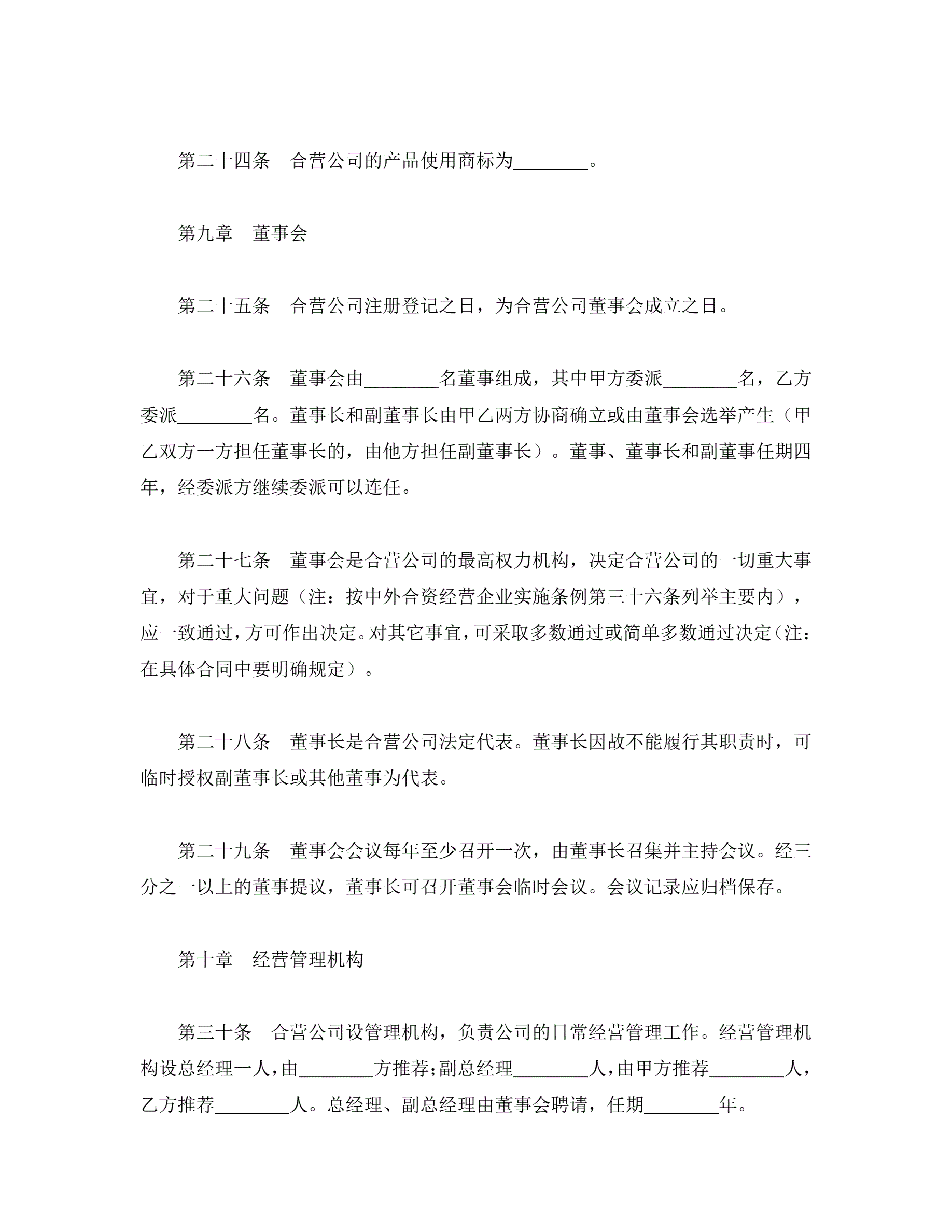 第二十四条　合营公司的产品使用商标为________。

第九章　董事会

第二十五条　合营公司注册登记之日，为合营公司董事会成立之日。

第二十六条　董事会由________名董事组成，其中甲方委派________名，乙方委派________名。董事长和副董事长由甲乙两方协商确立或由董事会选举产生（甲乙双方一方担任董事长的，由他方担任副董事长）。董事、董事长和副董事任期四年，经委派方继续委派可以连任。

第二十七条　董事会是合营公司的最高权力机构，决定合营公司的一切重大事宜，对于重大问题（注：按中外合资经营企业实施条例第三十六条列举主要内），应一致通过，方可作出决定。对其它事宜，可采取多数通过或简单多数通过决定（注：在具体合同中要明确规定）。

第二十八条　董事长是合营公司法定代表。董事长因故不能履行其职责时，可临时授权副董事长或其他董事为代表。

第二十九条　董事会会议每年至少召开一次，由董事长召集并主持会议。经三分之一以上的董事提议，董事长可召开董事会临时会议。会议记录应归档保存。

第十章　经营管理机构

第三十条　合营公司设管理机构，负责公司的日常经营管理工作。经营管理机构设总经理一人，由________方推荐；副总经理________人，由甲方推荐________人，乙方推荐________人。总经理、副总经理由董事会聘请，任期________年。